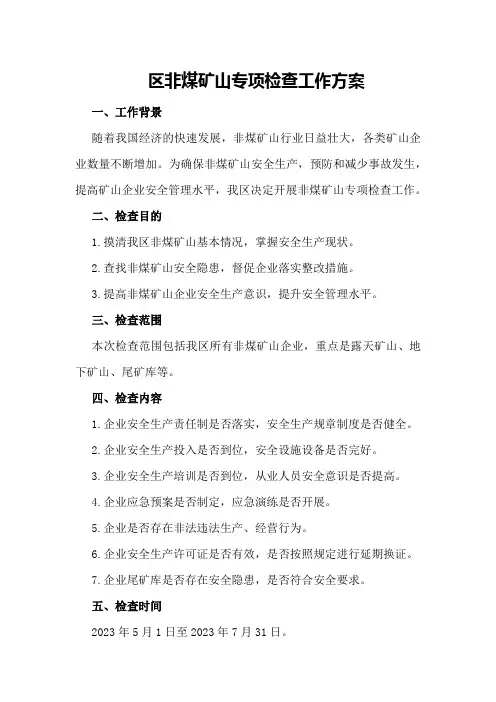 区非煤矿山专项检查工作方案

一、工作背景

随着我国经济的快速发展，非煤矿山行业日益壮大，各类矿山企业数量不断增加。为确保非煤矿山安全生产，预防和减少事故发生，提高矿山企业安全管理水平，我区决定开展非煤矿山专项检查工作。

二、检查目的

1.摸清我区非煤矿山基本情况，掌握安全生产现状。

2.查找非煤矿山安全隐患，督促企业落实整改措施。

3.提高非煤矿山企业安全生产意识，提升安全管理水平。

三、检查范围

本次检查范围包括我区所有非煤矿山企业，重点是露天矿山、地下矿山、尾矿库等。

四、检查内容

1.企业安全生产责任制是否落实，安全生产规章制度是否健全。

2.企业安全生产投入是否到位，安全设施设备是否完好。

3.企业安全生产培训是否到位，从业人员安全意识是否提高。

4.企业应急预案是否制定，应急演练是否开展。

5.企业是否存在非法违法生产、经营行为。

6.企业安全生产许可证是否有效，是否按照规定进行延期换证。

7.企业尾矿库是否存在安全隐患，是否符合安全要求。

五、检查时间

2023年5月1日至2023年7月31日。